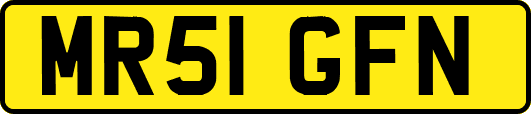 MR51 GFN